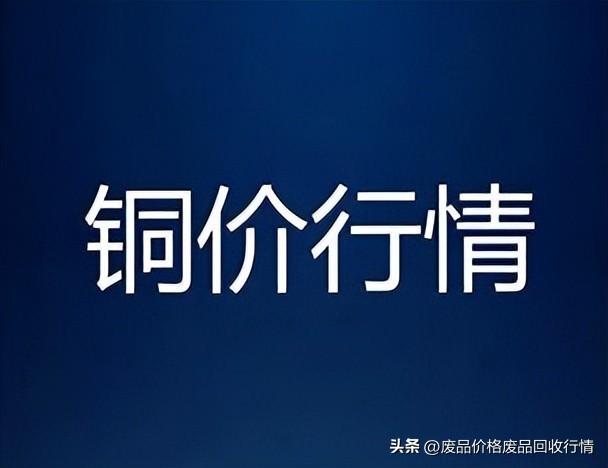 铜价行情

头条 @废品价格废品回收行情